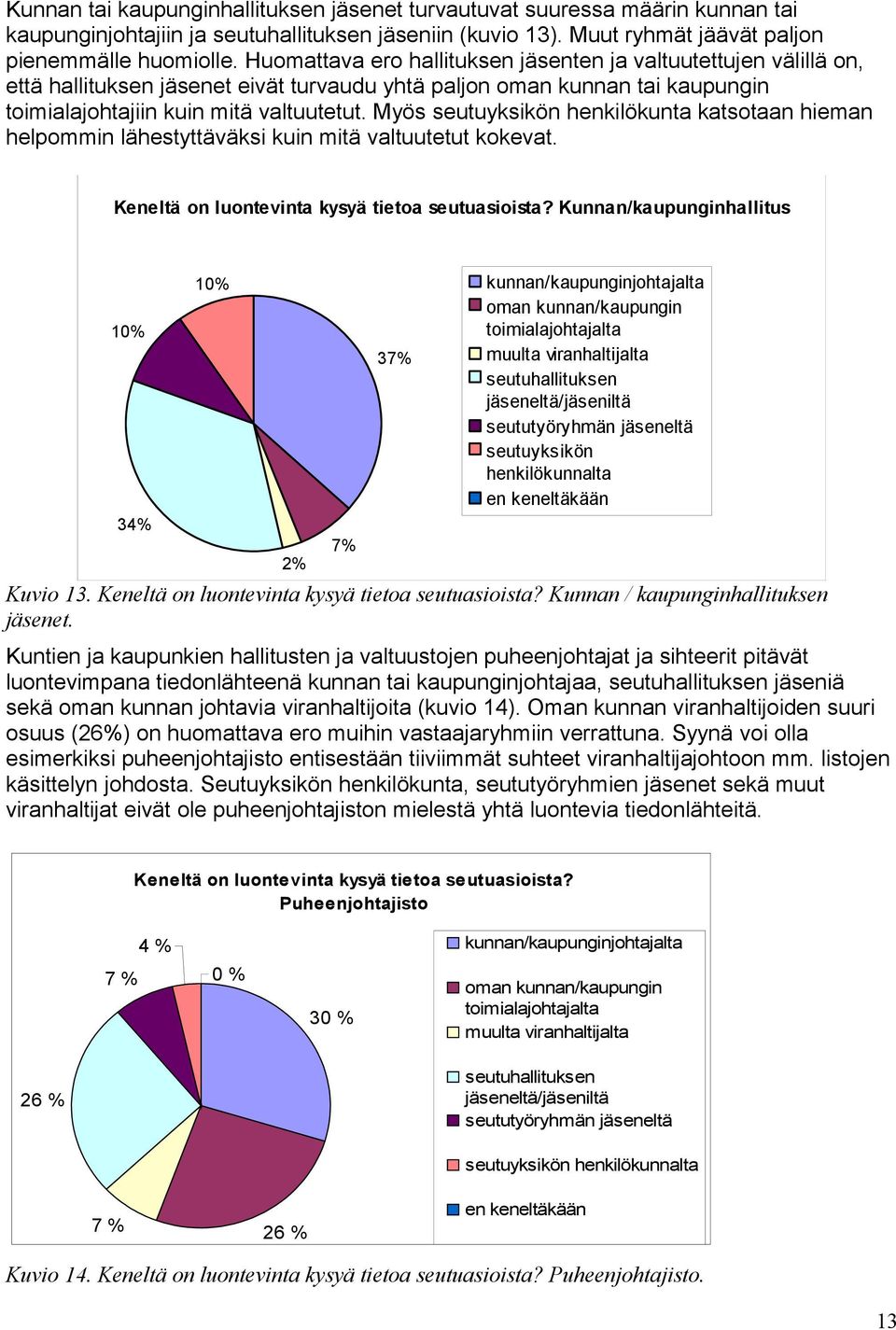 Kunnan tai kaupunginhallituksen jäsenet turvautuvat suuressa määrin kunnan tai kaupunginjohtajiin ja seutuhallituksen jäseniin (kuvio 13). Muut ryhmät jäävät paljon pienemmälle huomiolle. Huomattava ero hallituksen jäsenten ja valtuutettujen välillä on, että hallituksen jäsenet eivät turvaudu yhtä paljon oman kunnan tai kaupungin toimialajohtajiin kuin mitä valtuutetut. Myös seutuyksikön henkilökunta katsotaan hieman helpommin lähestyttäväksi kuin mitä valtuutetut kokevat.

Keneltä on luontevinta kysyä tietoa seutuasioista? Kunnan/kaupunginhallitus

10%
10%
37%
34%
2%
7%

kunnan/kaupunginjohtajalta
oman kunnan/kaupungin toimialajohtajalta
muulta viranhaltijalta
seutuhallituksen jäseneltä/jäseniltä
seututyöryhmän jäseneltä
seutuyksikön henkilökunnalta
en keneltäkään

Kuvio 13. Keneltä on luontevinta kysyä tietoa seutuasioista? Kunnan / kaupunginhallituksen jäsenet.

Kuntien ja kaupunkien hallitusten ja valtuustojen puheenjohtajat ja sihteerit pitävät luontevimpana tiedonlähteenä kunnan tai kaupunginjohtajaa, seutuhallituksen jäseniä sekä oman kunnan johtavia viranhaltijoita (kuvio 14). Oman kunnan viranhaltijoiden suuri osuus (26%) on huomattava ero muihin vastaajaryhmiin verrattuna. Syynä voi olla esimerkiksi puheenjohtajisto entisestään tiiviimmät suhteet viranhaltijajohtoon mm. listojen käsittelyn johdosta. Seutuyksikön henkilökunta, seututyöryhmien jäsenet sekä muut viranhaltijat eivät ole puheenjohtajiston mielestä yhtä luontevia tiedonlähteitä.

Keneltä on luontevinta kysyä tietoa seutuasioista? Puheenjohtajisto

4 %
7 %
0 %
30 %
26 %
7 %
26 %

kunnan/kaupunginjohtajalta
oman kunnan/kaupungin toimialajohtajalta
muulta viranhaltijalta
seutuhallituksen jäseneltä/jäseniltä
seututyöryhmän jäseneltä
seutuyksikön henkilökunnalta
en keneltäkään

Kuvio 14. Keneltä on luontevinta kysyä tietoa seutuasioista? Puheenjohtajisto.

13